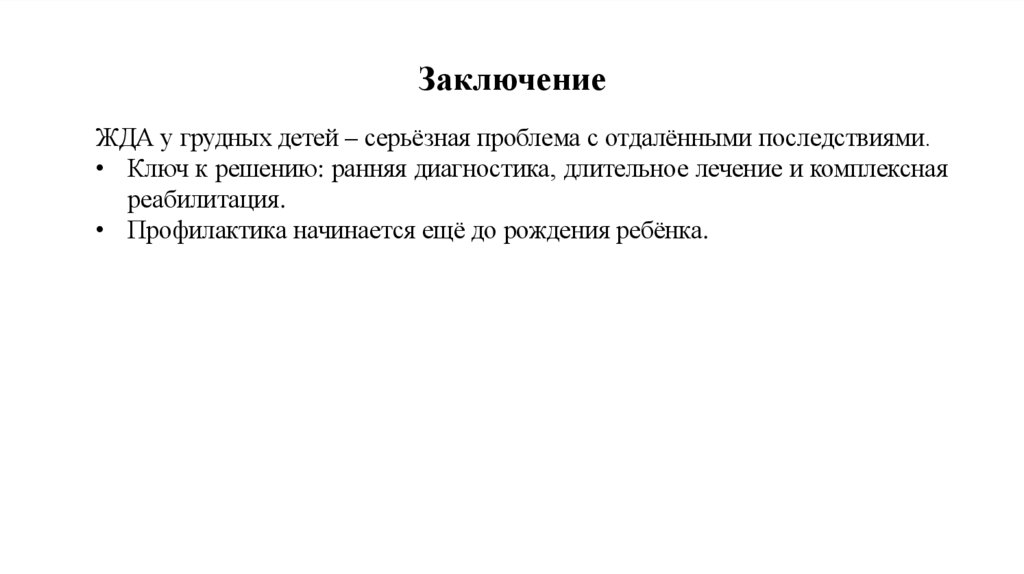 Заключение

ЖДА у грудных детей – серьёзная проблема с отдалёнными последствиями.

• Ключ к решению: ранняя диагностика, длительное лечение и комплексная реабилитация.
• Профилактика начинается ещё до рождения ребёнка.